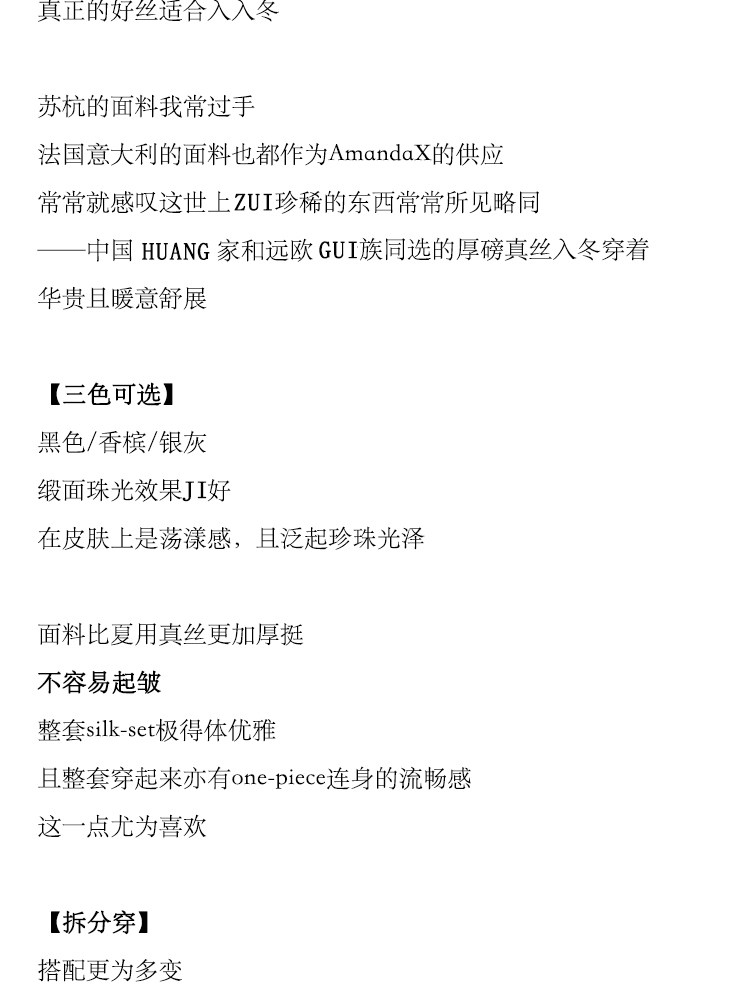 真正的好丝适合入入冬

苏杭的面料我常过手

法国意大利的面料也都作为AmandaX的供应

常常就感叹这世上ZUI珍稀的东西常常所见略同

——中国 HUANG 家和远欧 GUI族同选的厚磅真丝入冬穿着

华贵且暖意舒展

【三色可选】

黑色/香槟/银灰

缎面珠光效果JI好

在皮肤上是荡漾感，且泛起珍珠光泽

面料比夏用真丝更加厚挺

不容易起皱

整套silk-set极得体优雅

且整套穿起来亦有one-piece连身的流畅感

这一点尤为喜欢

【拆分穿】

搭配更为多变